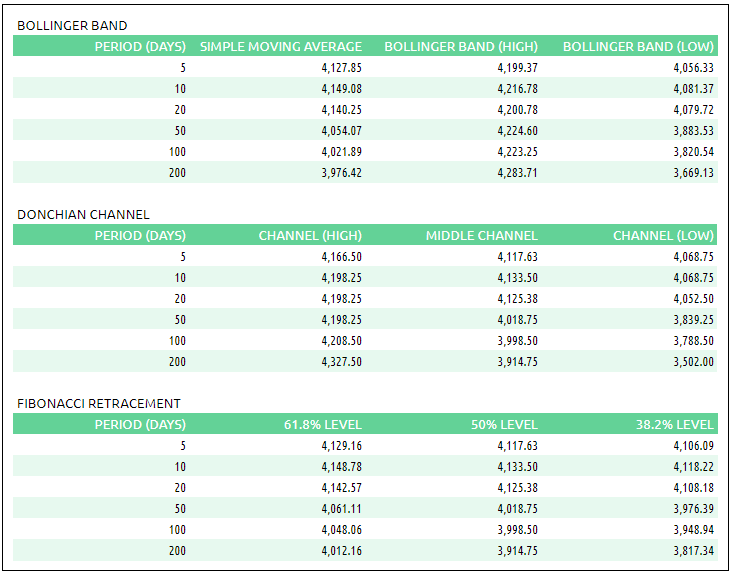 BOLLINGER BAND

| PERIOD (DAYS) | SIMPLE MOVING AVERAGE | BOLLINGER BAND (HIGH) | BOLLINGER BAND (LOW) |
|---|---|---|---|
| 5 | 4,127.85 | 4,199.37 | 4,056.33 |
| 10 | 4,149.08 | 4,216.78 | 4,081.37 |
| 20 | 4,140.25 | 4,200.78 | 4,079.72 |
| 50 | 4,054.07 | 4,224.60 | 3,883.53 |
| 100 | 4,021.89 | 4,223.25 | 3,820.54 |
| 200 | 3,976.42 | 4,283.71 | 3,669.13 |

DONCHIAN CHANNEL

| PERIOD (DAYS) | CHANNEL (HIGH) | MIDDLE CHANNEL | CHANNEL (LOW) |
|---|---|---|---|
| 5 | 4,166.50 | 4,117.63 | 4,068.75 |
| 10 | 4,198.25 | 4,133.50 | 4,068.75 |
| 20 | 4,198.25 | 4,125.38 | 4,052.50 |
| 50 | 4,198.25 | 4,018.75 | 3,839.25 |
| 100 | 4,208.50 | 3,998.50 | 3,788.50 |
| 200 | 4,327.50 | 3,914.75 | 3,502.00 |

FIBONACCI RETRACEMENT

| PERIOD (DAYS) | 61.8% LEVEL | 50% LEVEL | 38.2% LEVEL |
|---|---|---|---|
| 5 | 4,129.16 | 4,117.63 | 4,106.09 |
| 10 | 4,148.78 | 4,133.50 | 4,118.22 |
| 20 | 4,142.57 | 4,125.38 | 4,108.18 |
| 50 | 4,061.11 | 4,018.75 | 3,976.39 |
| 100 | 4,048.06 | 3,998.50 | 3,948.94 |
| 200 | 4,012.16 | 3,914.75 | 3,817.34 |